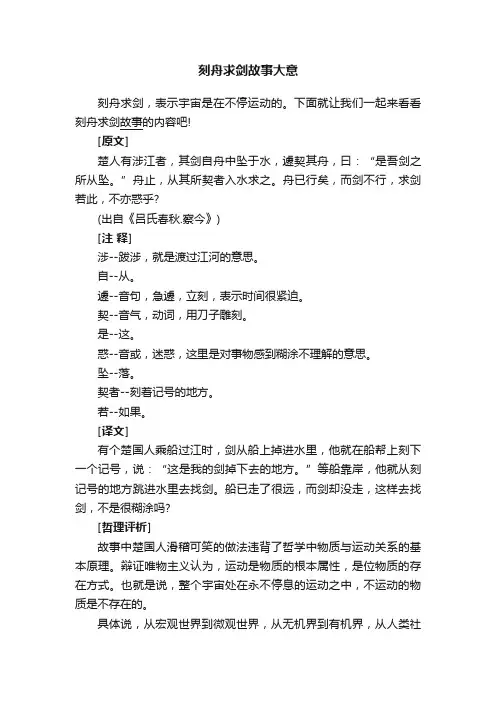 刻舟求剑故事大意

刻舟求剑，表示宇宙是在不停运动的。下面就让我们一起来看看刻舟求剑故事的内容吧!

[原文]

楚人有涉江者，其剑自舟中坠于水，遽契其舟，曰：“是吾剑之所从坠。”舟止，从其所契者入水求之。舟已行矣，而剑不行，求剑若此，不亦惑乎?

(出自《吕氏春秋.察今》)

[注 释]

涉--跋涉，就是渡过江河的意思。

自--从。

遽--音句，急遽，立刻，表示时间很紧迫。

契--音气，动词，用刀子雕刻。

是--这。

惑--音或，迷惑，这里是对事物感到糊涂不理解的意思。

坠--落。

契者--刻着记号的地方。

若--如果。

[译文]

有个楚国人乘船过江时，剑从船上掉进水里，他就在船帮上刻下一个记号，说：“这是我的剑掉下去的地方。”等船靠岸，他就从刻记号的地方跳进水里去找剑。船已走了很远，而剑却没走，这样去找剑，不是很糊涂吗?

[哲理评析]

故事中楚国人滑稽可笑的做法违背了哲学中物质与运动关系的基本原理。辩证唯物主义认为，运动是物质的根本属性，是位物质的存在方式。也就是说，整个宇宙处在永不停息的运动之中，不运动的物质是不存在的。

具体说，从宏观世界到微观世界，从无机界到有机界，从人类社